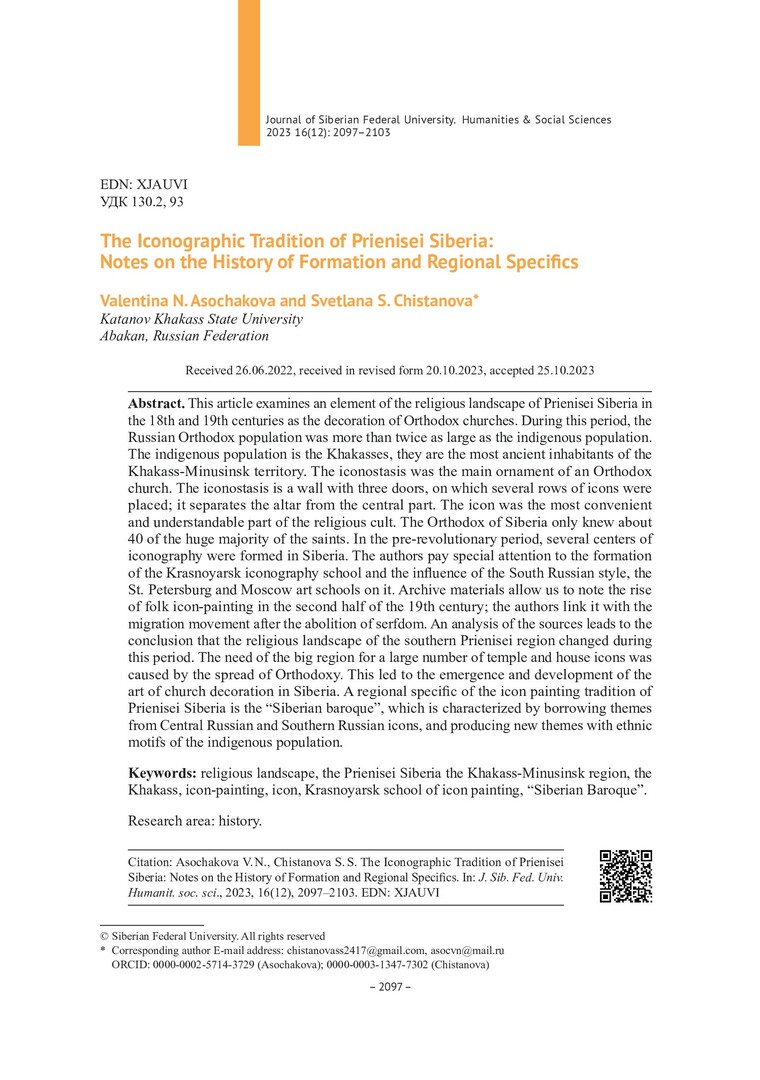 Journal of Siberian Federal University. Humanities & Social Sciences 2023 16(12): 2097–2103

EDN: XJAUVI
УДК 130.2, 93

The Iconographic Tradition of Prienisei Siberia: Notes on the History of Formation and Regional Specifics

Valentina N. Asochakova and Svetlana S. Chistanova*
Katanov Khakass State University
Abakan, Russian Federation

Received 26.06.2022, received in revised form 20.10.2023, accepted 25.10.2023

Abstract. This article examines an element of the religious landscape of Prienisei Siberia in the 18th and 19th centuries as the decoration of Orthodox churches. During this period, the Russian Orthodox population was more than twice as large as the indigenous population. The indigenous population is the Khakasses, they are the most ancient inhabitants of the Khakass-Minusinsk territory. The iconostasis was the main ornament of an Orthodox church. The iconostasis is a wall with three doors, on which several rows of icons were placed; it separates the altar from the central part. The icon was the most convenient and understandable part of the religious cult. The Orthodox of Siberia only knew about 40 of the huge majority of the saints. In the pre-revolutionary period, several centers of iconography were formed in Siberia. The authors pay special attention to the formation of the Krasnoyarsk iconography school and the influence of the South Russian style, the St. Petersburg and Moscow art schools on it. Archive materials allow us to note the rise of folk icon-painting in the second half of the 19th century; the authors link it with the migration movement after the abolition of serfdom. An analysis of the sources leads to the conclusion that the religious landscape of the southern Prienisei region changed during this period. The need of the big region for a large number of temple and house icons was caused by the spread of Orthodoxy. This led to the emergence and development of the art of church decoration in Siberia. A regional specific of the icon painting tradition of Prienisei Siberia is the “Siberian baroque”, which is characterized by borrowing themes from Central Russian and Southern Russian icons, and producing new themes with ethnic motifs of the indigenous population.

Keywords: religious landscape, the Prienisei Siberia the Khakass-Minusinsk region, the Khakass, icon-painting, icon, Krasnoyarsk school of icon painting, “Siberian Baroque”.

Research area: history.

Citation: Asochakova V. N., Chistanova S. S. The Iconographic Tradition of Prienisei Siberia: Notes on the History of Formation and Regional Specifics. In: J. Sib. Fed. Univ. Humanit. soc. sci., 2023, 16(12), 2097–2103. EDN: XJAUVI

© Siberian Federal University. All rights reserved
* Corresponding author E-mail address: chistanovass2417@gmail.com, asocvn@mail.ru
ORCID: 0000-0002-5714-3729 (Asochakova); 0000-0003-1347-7302 (Chistanova)

– 2097 –